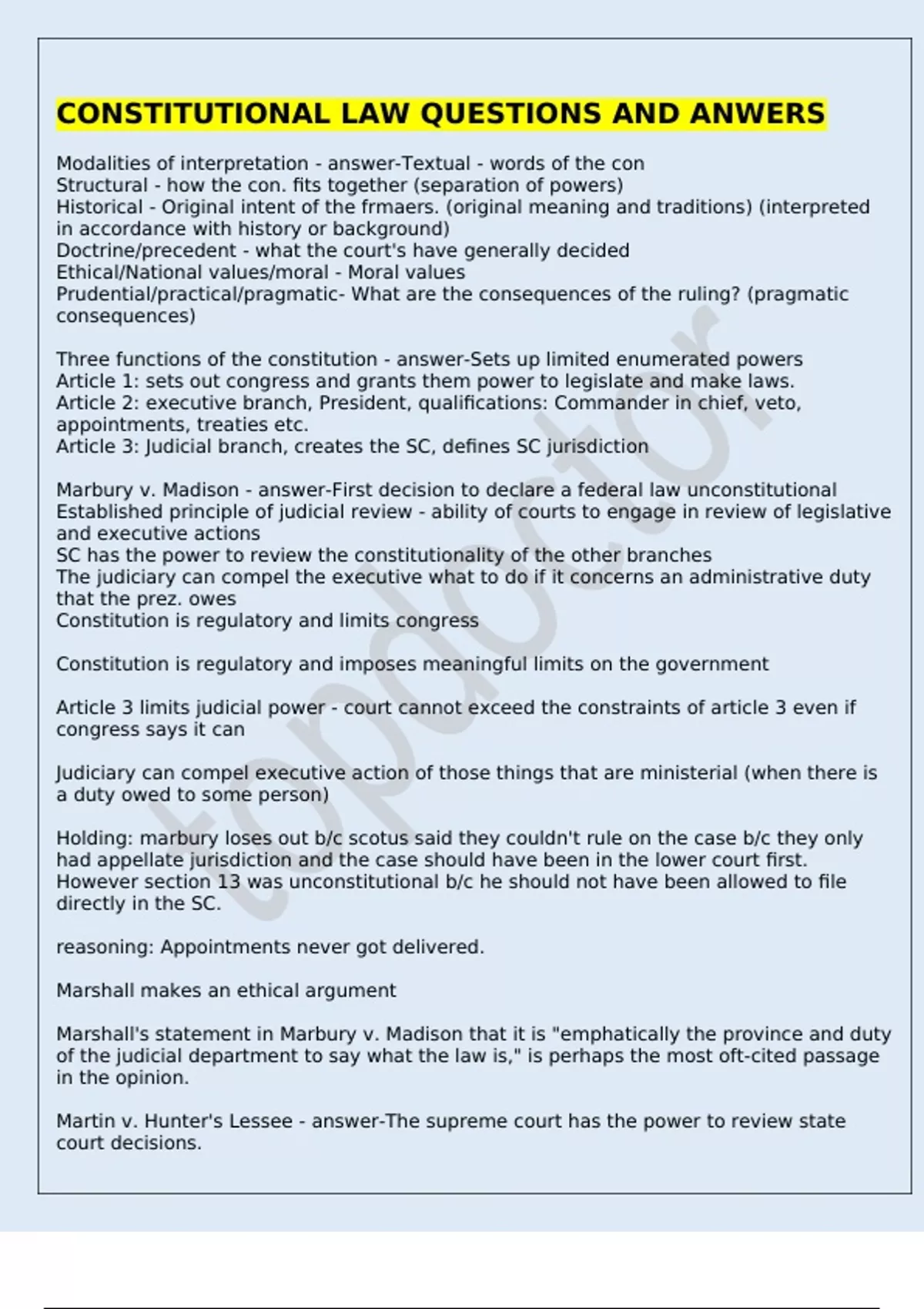 CONSTITUTIONAL LAW QUESTIONS AND ANWERS

Modalities of interpretation - answer-Textual - words of the con
Structural - how the con. fits together (separation of powers)
Historical - Original intent of the frmaers. (original meaning and traditions) (interpreted in accordance with history or background)
Doctrine/precedent - what the court's have generally decided
Ethical/National values/moral - Moral values
Prudential/practical/pragmatic- What are the consequences of the ruling? (pragmatic consequences)

Three functions of the constitution - answer-Sets up limited enumerated powers
Article 1: sets out congress and grants them power to legislate and make laws.
Article 2: executive branch, President, qualifications: Commander in chief, veto, appointments, treaties etc.
Article 3: Judicial branch, creates the SC, defines SC jurisdiction

Marbury v. Madison - answer-First decision to declare a federal law unconstitutional
Established principle of judicial review - ability of courts to engage in review of legislative and executive actions
SC has the power to review the constitutionality of the other branches
The judiciary can compel the executive what to do if it concerns an administrative duty that the prez. owes
Constitution is regulatory and limits congress

Constitution is regulatory and imposes meaningful limits on the government

Article 3 limits judicial power - court cannot exceed the constraints of article 3 even if congress says it can

Judiciary can compel executive action of those things that are ministerial (when there is a duty owed to some person)

Holding: marbury loses out b/c scotus said they couldn't rule on the case b/c they only had appellate jurisdiction and the case should have been in the lower court first. However section 13 was unconstitutional b/c he should not have been allowed to file directly in the SC.

reasoning: Appointments never got delivered.

Marshall makes an ethical argument

Marshall's statement in Marbury v. Madison that it is "emphatically the province and duty of the judicial department to say what the law is," is perhaps the most oft-cited passage in the opinion.

Martin v. Hunter's Lessee - answer-The supreme court has the power to review state court decisions.

topdoctor